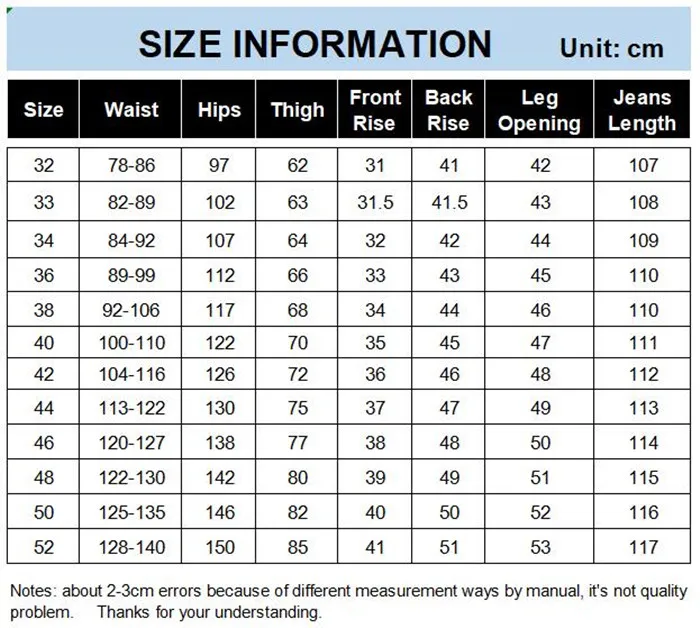 SIZE INFORMATION Unit: cm

| Size | Waist | Hips | Thigh | Front Rise | Back Rise | Leg Opening | Jeans Length |
|---|---|---|---|---|---|---|---|
| 32 | 78-86 | 97 | 62 | 31 | 41 | 42 | 107 |
| 33 | 82-89 | 102 | 63 | 31.5 | 41.5 | 43 | 108 |
| 34 | 84-92 | 107 | 64 | 32 | 42 | 44 | 109 |
| 36 | 89-99 | 112 | 66 | 33 | 43 | 45 | 110 |
| 38 | 92-106 | 117 | 68 | 34 | 44 | 46 | 110 |
| 40 | 100-110 | 122 | 70 | 35 | 45 | 47 | 111 |
| 42 | 104-116 | 126 | 72 | 36 | 46 | 48 | 112 |
| 44 | 113-122 | 130 | 75 | 37 | 47 | 49 | 113 |
| 46 | 120-127 | 138 | 77 | 38 | 48 | 50 | 114 |
| 48 | 122-130 | 142 | 80 | 39 | 49 | 51 | 115 |
| 50 | 125-135 | 146 | 82 | 40 | 50 | 52 | 116 |
| 52 | 128-140 | 150 | 85 | 41 | 51 | 53 | 117 |

Notes: about 2-3cm errors because of different measurement ways by manual, it's not quality problem. Thanks for your understanding.